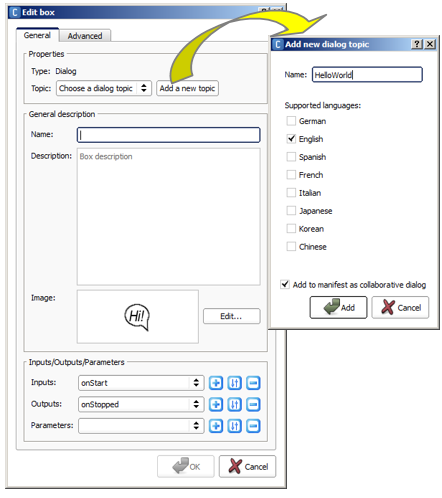 Edit box

General Advanced

Properties

Type: Dialog

Topic: Choose a dialog topic

Add a new topic

General description

Name:

Description: Box description

Image:

Hi!

Edit...

Inputs/Outputs/Parameters

Inputs: onStart

Outputs: onStopped

Parameters:

OK

Cancel

Add new dialog topic

?

Name: HelloWorld

Supported languages:

German

English

Spanish

French

Italian

Japanese

Korean

Chinese

Add to manifest as collaborative dialog

Add

Cancel